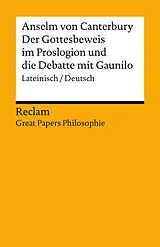 Anselm von Canterbury
Der Gottesbeweis im Proslogion und die Debatte mit Gaunilo
Lateinisch / Deutsch

Reclam
Great Papers Philosophie